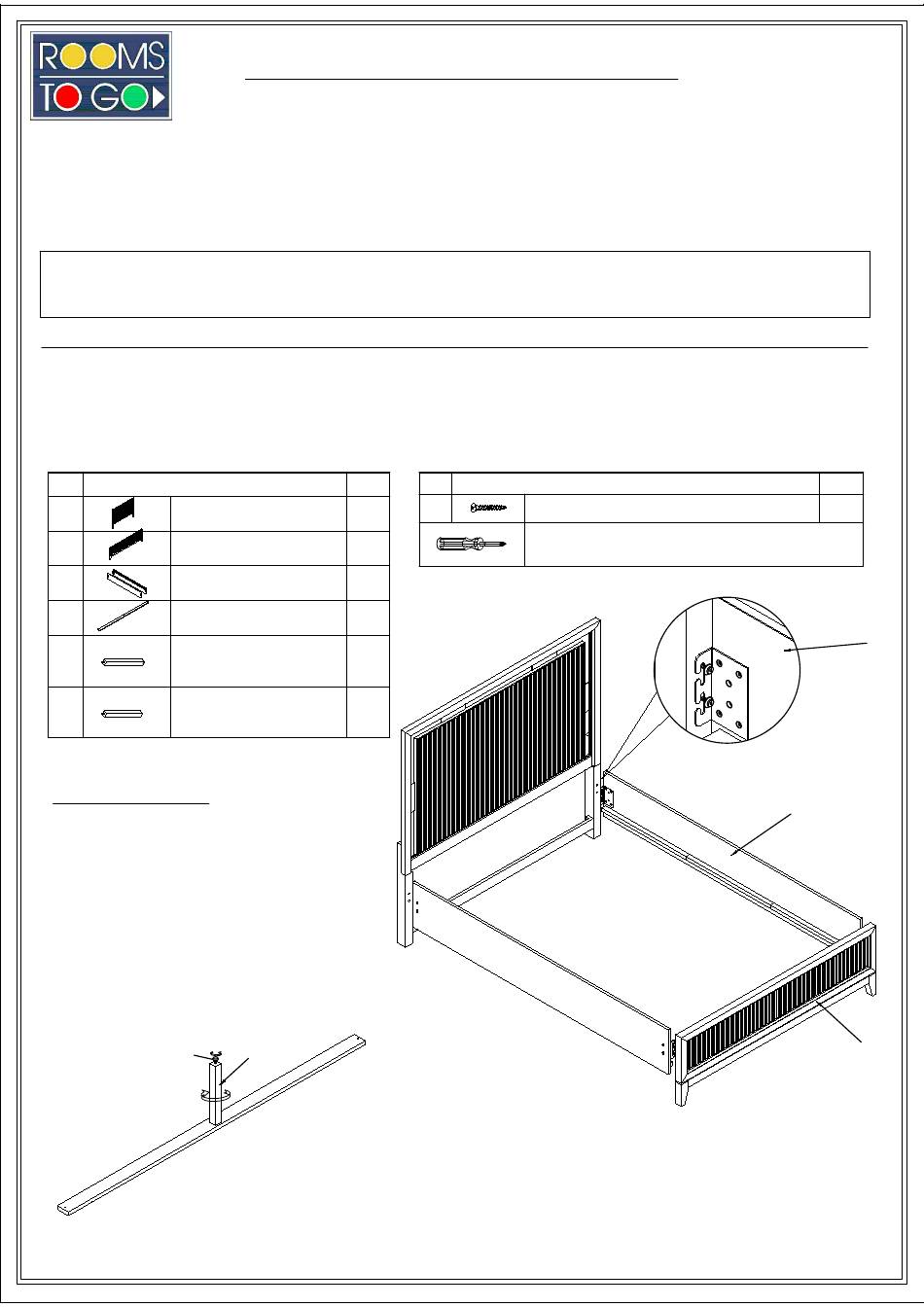 ROOMS TO GO